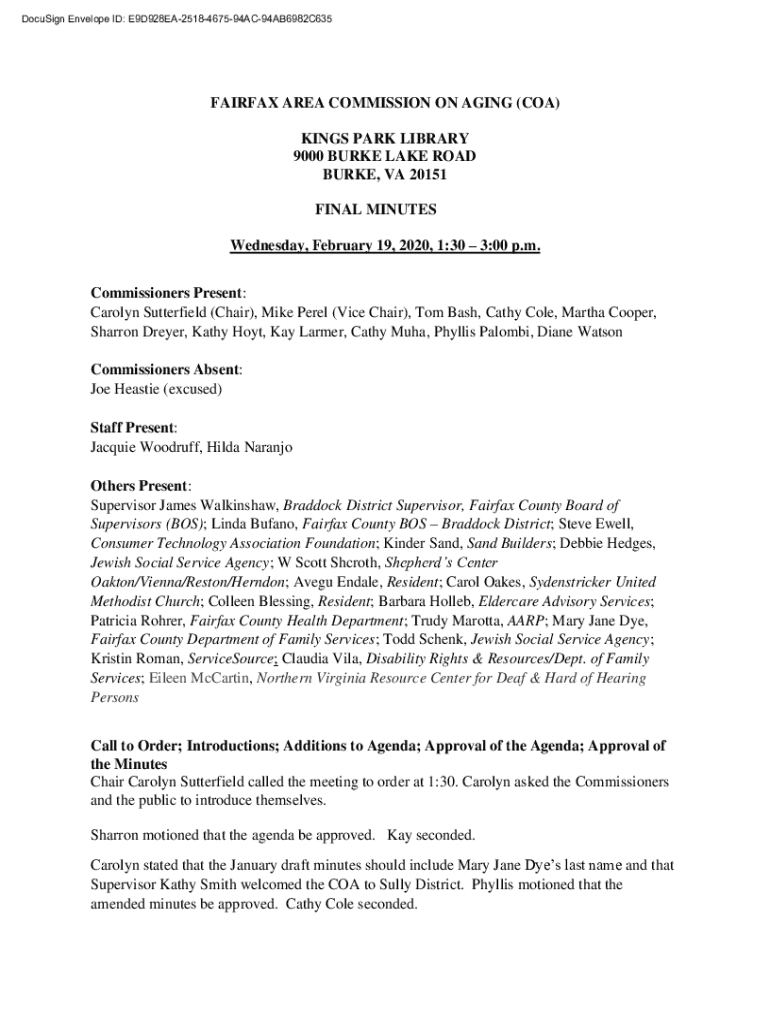 DocuSign Envelope ID: E9D928EA-2518-4675-94AC-94AB6982C635

FAIRFAX AREA COMMISSION ON AGING (COA)

KINGS PARK LIBRARY
9000 BURKE LAKE ROAD
BURKE, VA 20151

FINAL MINUTES

Wednesday, February 19, 2020, 1:30 – 3:00 p.m.

Commissioners Present:
Carolyn Sutterfield (Chair), Mike Perel (Vice Chair), Tom Bash, Cathy Cole, Martha Cooper, Sharron Dreyer, Kathy Hoyt, Kay Larmer, Cathy Muha, Phyllis Palombi, Diane Watson

Commissioners Absent:
Joe Heastie (excused)

Staff Present:
Jacquie Woodruff, Hilda Naranjo

Others Present:
Supervisor James Walkinshaw, Braddock District Supervisor, Fairfax County Board of Supervisors (BOS); Linda Bufano, Fairfax County BOS – Braddock District; Steve Ewell, Consumer Technology Association Foundation; Kinder Sand, Sand Builders; Debbie Hedges, Jewish Social Service Agency; W Scott Shcroth, Shepherd's Center Oakton/Vienna/Reston/Herndon; Avegu Endale, Resident; Carol Oakes, Sydenstricker United Methodist Church; Colleen Blessing, Resident; Barbara Holleb, Eldercare Advisory Services; Patricia Rohrer, Fairfax County Health Department; Trudy Marotta, AARP; Mary Jane Dye, Fairfax County Department of Family Services; Todd Schenk, Jewish Social Service Agency; Kristin Roman, ServiceSource; Claudia Vila, Disability Rights & Resources/Dept. of Family Services; Eileen McCartin, Northern Virginia Resource Center for Deaf & Hard of Hearing Persons

Call to Order; Introductions; Additions to Agenda; Approval of the Agenda; Approval of the Minutes
Chair Carolyn Sutterfield called the meeting to order at 1:30. Carolyn asked the Commissioners and the public to introduce themselves.

Sharron motioned that the agenda be approved. Kay seconded.

Carolyn stated that the January draft minutes should include Mary Jane Dye's last name and that Supervisor Kathy Smith welcomed the COA to Sully District. Phyllis motioned that the amended minutes be approved. Cathy Cole seconded.